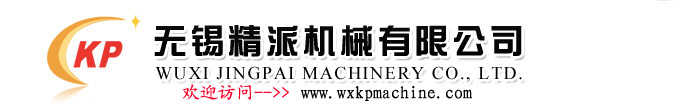 KP

无锡精派机械有限公司

WUXI JINGPAI MACHINERY CO., LTD.

欢迎访问-->> www.wxkpmachine.com